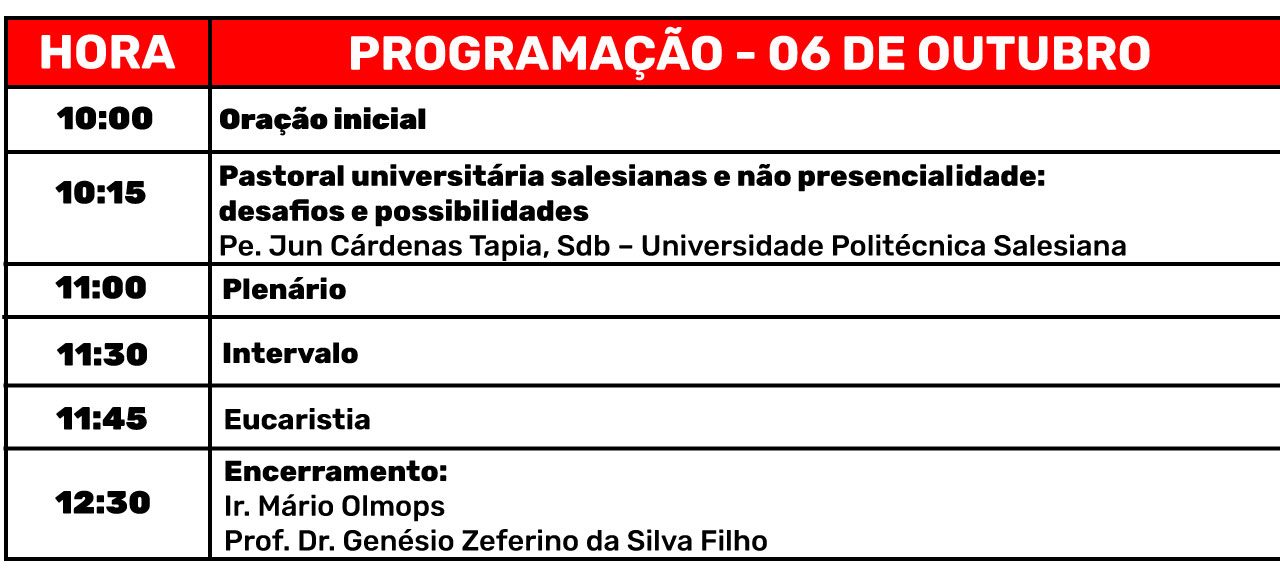 | HORA | PROGRAMAÇÃO - 06 DE OUTUBRO |
|---|---|
| 10:00 | Oração inicial |
| 10:15 | Pastoral universitária salesianas e não presencialidade: desafios e possibilidades Pe. Jun Cárdenas Tapia, Sdb – Universidade Politécnica Salesiana |
| 11:00 | Plenário |
| 11:30 | Intervalo |
| 11:45 | Eucaristia |
| 12:30 | Encerramento: Ir. Mário Olmops Prof. Dr. Genésio Zeferino da Silva Filho |